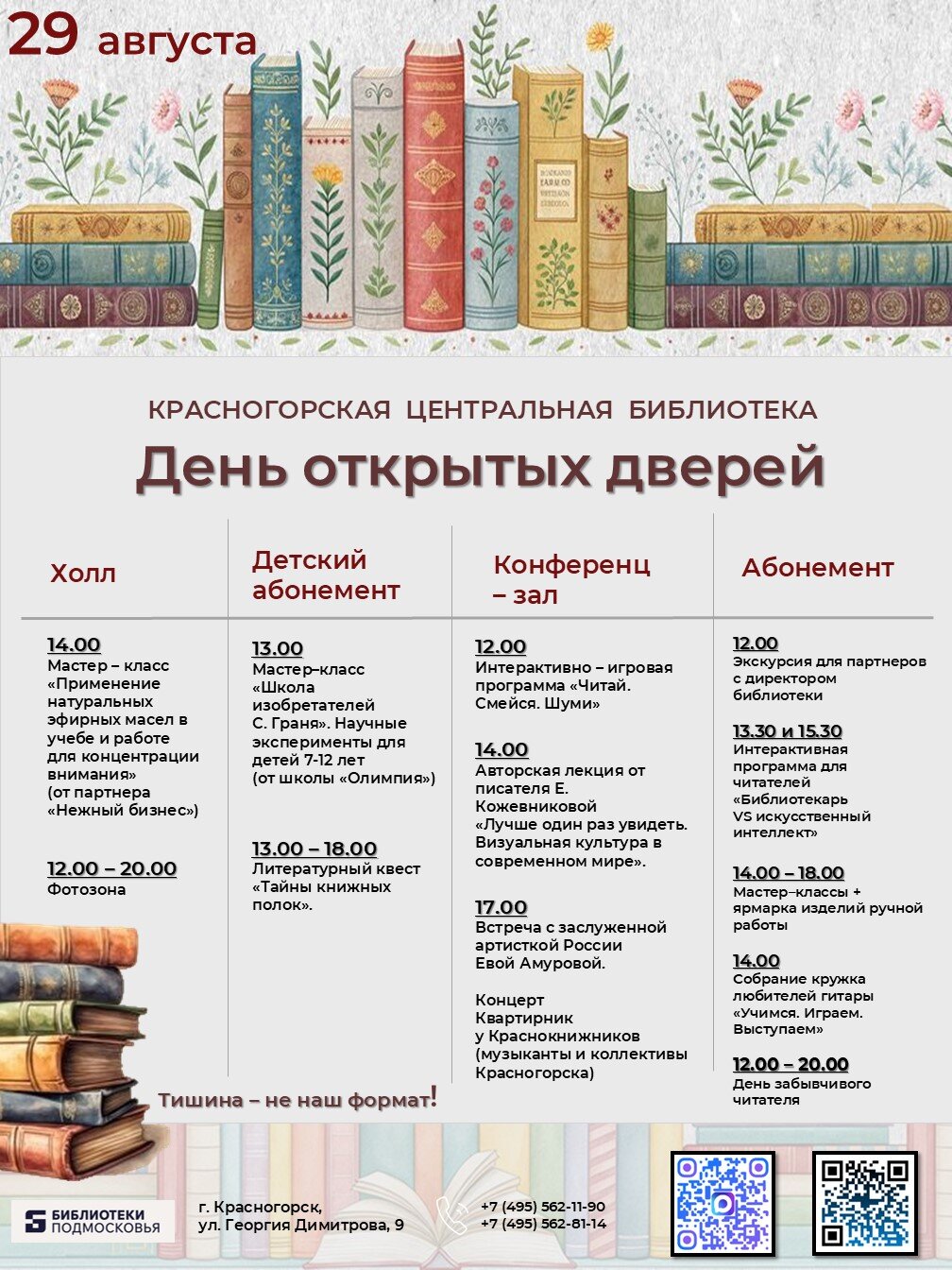 29 августа

КРАСНОГОРСКАЯ ЦЕНТРАЛЬНАЯ БИБЛИОТЕКА

День открытых дверей

Холл

14.00
Мастер – класс «Применение натуральных эфирных масел в учебе и работе для концентрации внимания» (от партнера «Нежный бизнес»)

12.00 – 20.00
Фотозона

Детский абонемент

13.00
Мастер–класс «Школа изобретателей С. Граня». Научные эксперименты для детей 7-12 лет (от школы «Олимпия»)

13.00 – 18.00
Литературный квест «Тайны книжных полок».

Конференц – зал

12.00
Интерактивно – игровая программа «Читай. Смейся. Шуми»

14.00
Авторская лекция от писателя Е. Кожевниковой «Лучше один раз увидеть. Визуальная культура в современном мире».

17.00
Встреча с заслуженной артисткой России Евой Амуровой.

Концерт Квартирник у Краснокнижников (музыканты и коллективы Красногорска)

Абонемент

12.00
Экскурсия для партнеров с директором библиотеки

13.30 и 15.30
Интерактивная программа для читателей «Библиотекарь VS искусственный интеллект»

14.00 – 18.00
Мастер–классы + ярмарка изделий ручной работы

14.00
Собрание кружка любителей гитары «Учимся. Играем. Выступаем»

12.00 – 20.00
День забывчивого читателя

Тишина – не наш формат!

БИБЛИОТЕКИ ПОДМОСКОВЬЯ

г. Красногорск,
ул. Георгия Димитрова, 9

+7 (495) 562-11-90
+7 (495) 562-81-14